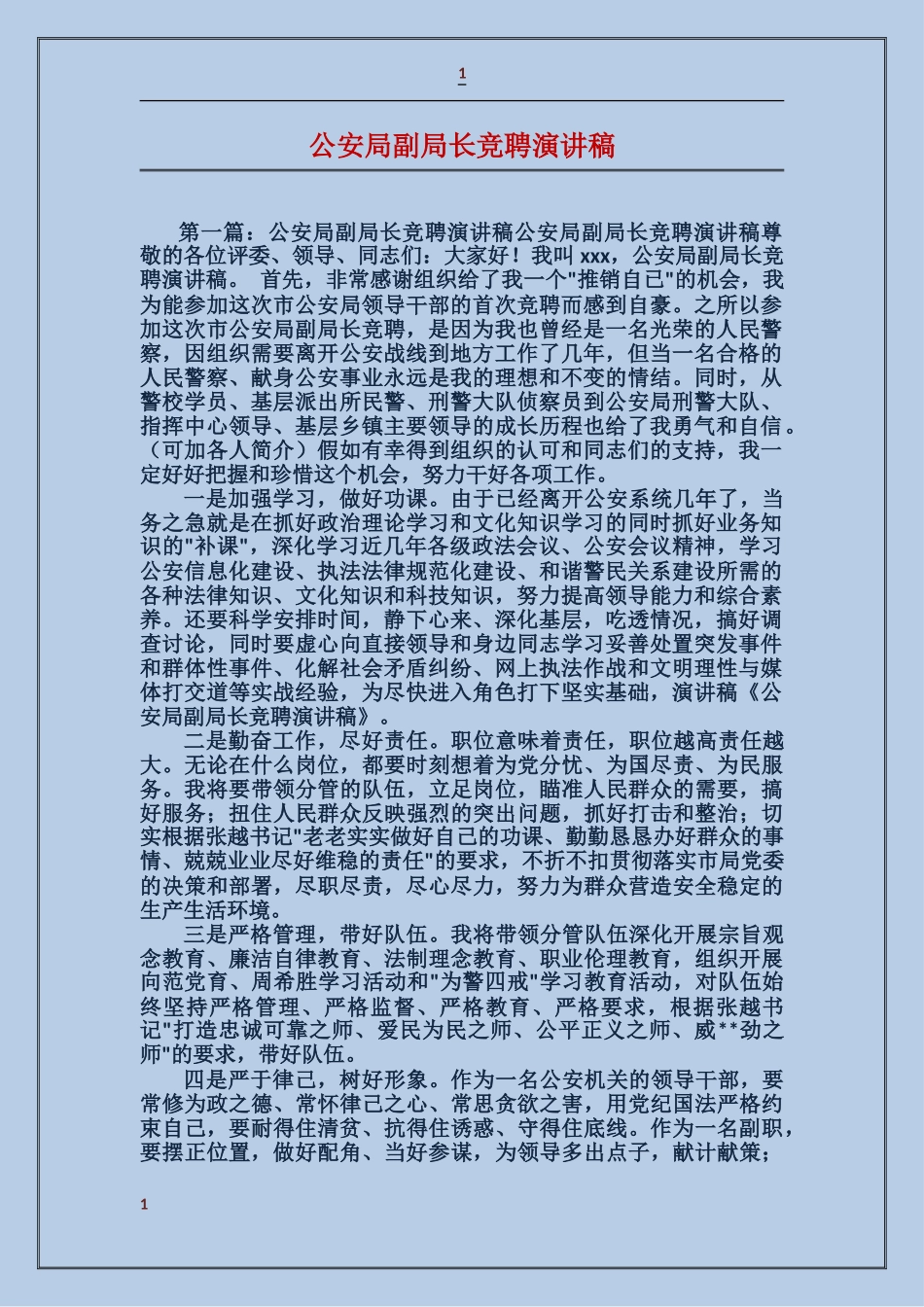 1

公安局副局长竞聘演讲稿

第一篇：公安局副局长竞聘演讲稿公安局副局长竞聘演讲稿尊敬的各位评委、领导、同志们：大家好！我叫 xxx，公安局副局长竞聘演讲稿。 首先，非常感谢组织给了我一个"推销自己"的机会，我为能参加这次市公安局领导干部的首次竞聘而感到自豪。之所以参加这次市公安局副局长竞聘，是因为我也曾经是一名光荣的人民警察，因组织需要离开公安战线到地方工作了几年，但当一名合格的人民警察、献身公安事业永远是我的理想和不变的情结。同时，从警校学员、基层派出所民警、刑警大队侦察员到公安局刑警大队、指挥中心领导、基层乡镇主要领导的成长历程也给了我勇气和自信。（可加各人简介）假如有幸得到组织的认可和同志们的支持，我一定好好把握和珍惜这个机会，努力干好各项工作。

一是加强学习，做好功课。由于已经离开公安系统几年了，当务之急就是在抓好政治理论学习和文化知识学习的同时抓好业务知识的"补课"，深化学习近几年各级政法会议、公安会议精神，学习公安信息化建设、执法法律规范化建设、和谐警民关系建设所需的各种法律知识、文化知识和科技知识，努力提高领导能力和综合素养。还要科学安排时间，静下心来、深化基层，吃透情况，搞好调查讨论，同时要虚心向直接领导和身边同志学习妥善处置突发事件和群体性事件、化解社会矛盾纠纷、网上执法作战和文明理性与媒体打交道等实战经验，为尽快进入角色打下坚实基础，演讲稿《公安局副局长竞聘演讲稿》。

二是勤奋工作，尽好责任。职位意味着责任，职位越高责任越大。无论在什么岗位，都要时刻想着为党分忧、为国尽责、为民服务。我将要带领分管的队伍，立足岗位，瞄准人民群众的需要，搞好服务；扭住人民群众反映强烈的突出问题，抓好打击和整治；切实根据张越书记"老老实实做好自己的功课、勤勤恳恳办好群众的事情、兢兢业业尽好维稳的责任"的要求，不折不扣贯彻落实市局党委的决策和部署，尽职尽责，尽心尽力，努力为群众营造安全稳定的生产生活环境。

三是严格管理，带好队伍。我将带领分管队伍深化开展宗旨观念教育、廉洁自律教育、法制理念教育、职业伦理教育，组织开展向范党育、周希胜学习活动和"为警四戒"学习教育活动，对队伍始终坚持严格管理、严格监督、严格教育、严格要求，根据张越书记"打造忠诚可靠之师、爱民为民之师、公平正义之师、威**劲之师"的要求，带好队伍。

四是严于律己，树好形象。作为一名公安机关的领导干部，要常修为政之德、常怀律己之心、常思贪欲之害，用党纪国法严格约束自己，要耐得住清贫、抗得住诱惑、守得住底线。作为一名副职，要摆正位置，做好配角、当好参谋，为领导多出点子，献计献策；

1